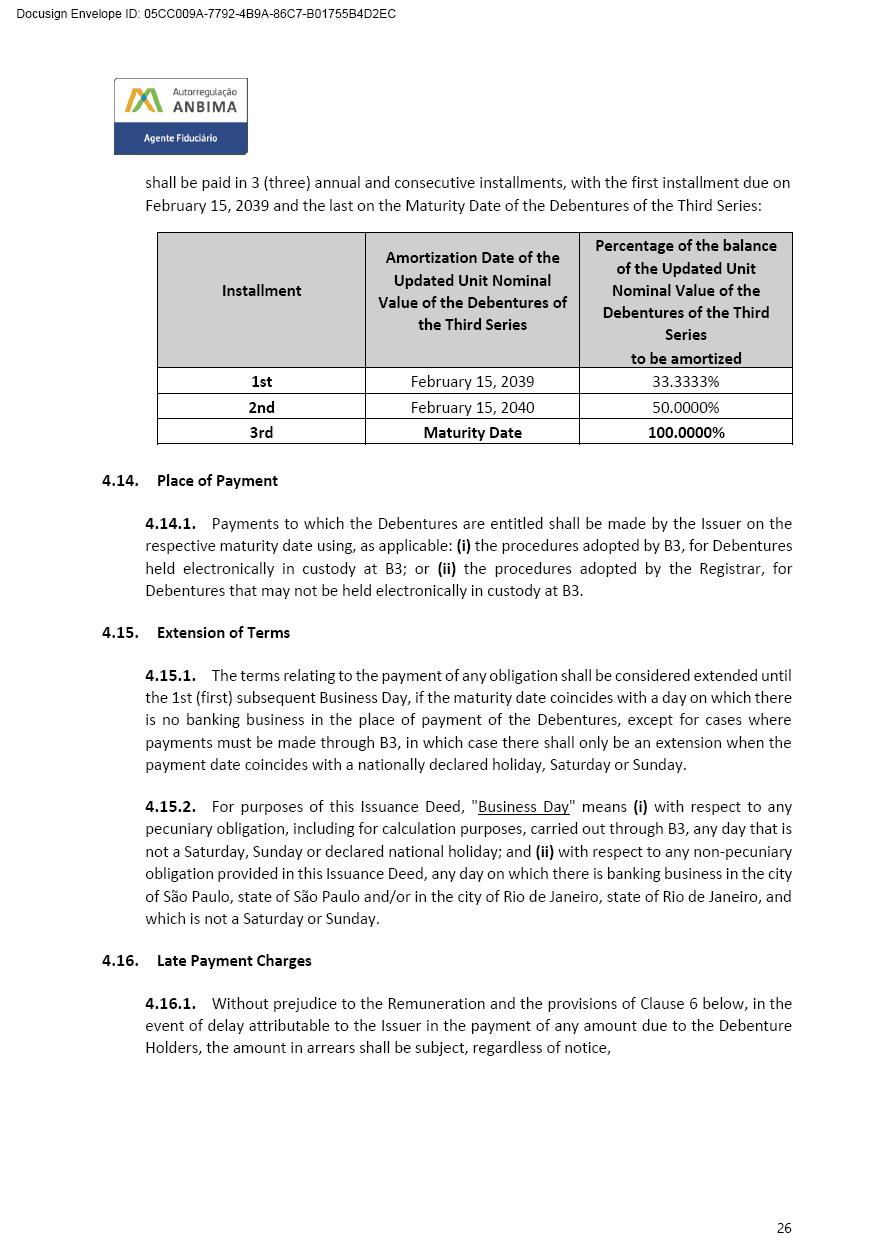 Docusign Envelope ID: 05CC009A-7792-4B9A-86C7-B01755B4D2EC

Autorregulação
ANBIMA
Agente Fiduciário

shall be paid in 3 (three) annual and consecutive installments, with the first installment due on February 15, 2039 and the last on the Maturity Date of the Debentures of the Third Series:

| Installment | Amortization Date of the Updated Unit Nominal Value of the Debentures of the Third Series | Percentage of the balance of the Updated Unit Nominal Value of the Debentures of the Third Series to be amortized |
|---|---|---|
| 1st | February 15, 2039 | 33.3333% |
| 2nd | February 15, 2040 | 50.0000% |
| 3rd | Maturity Date | 100.0000% |

4.14. Place of Payment

4.14.1. Payments to which the Debentures are entitled shall be made by the Issuer on the respective maturity date using, as applicable: (i) the procedures adopted by B3, for Debentures held electronically in custody at B3; or (ii) the procedures adopted by the Registrar, for Debentures that may not be held electronically in custody at B3.

4.15. Extension of Terms

4.15.1. The terms relating to the payment of any obligation shall be considered extended until the 1st (first) subsequent Business Day, if the maturity date coincides with a day on which there is no banking business in the place of payment of the Debentures, except for cases where payments must be made through B3, in which case there shall only be an extension when the payment date coincides with a nationally declared holiday, Saturday or Sunday.

4.15.2. For purposes of this Issuance Deed, "Business Day" means (i) with respect to any pecuniary obligation, including for calculation purposes, carried out through B3, any day that is not a Saturday, Sunday or declared national holiday; and (ii) with respect to any non-pecuniary obligation provided in this Issuance Deed, any day on which there is banking business in the city of São Paulo, state of São Paulo and/or in the city of Rio de Janeiro, state of Rio de Janeiro, and which is not a Saturday or Sunday.

4.16. Late Payment Charges

4.16.1. Without prejudice to the Remuneration and the provisions of Clause 6 below, in the event of delay attributable to the Issuer in the payment of any amount due to the Debenture Holders, the amount in arrears shall be subject, regardless of notice,

26